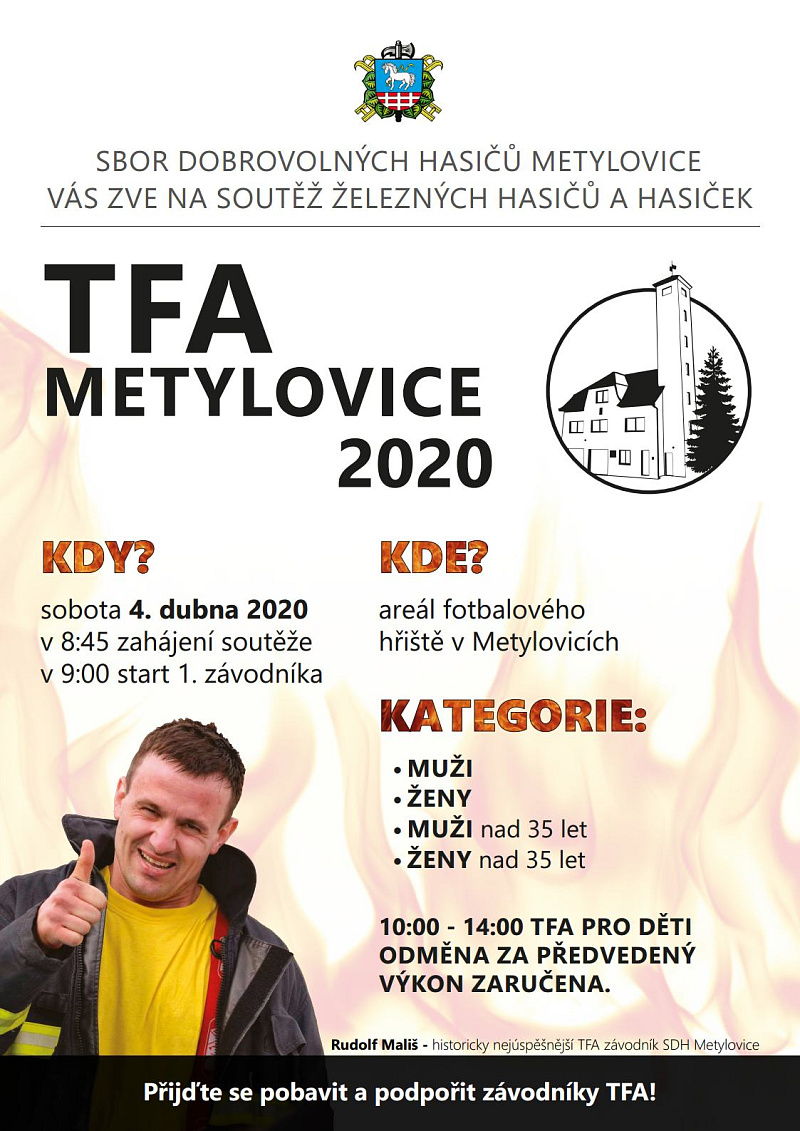 SBOR DOBROVOLNÝCH HASIČŮ METYLOVICE
VÁS ZVE NA SOUTĚŽ ŽELEZNÝCH HASIČŮ A HASIČEK

TFA
METYLOVICE
2020

KDY?
sobota 4. dubna 2020
v 8:45 zahájení soutěže
v 9:00 start 1. závodníka

KDE?
areál fotbalového hřiště v Metylovicích

KATEGORIE:
• MUŽI
• ŽENY
• MUŽI nad 35 let
• ŽENY nad 35 let

10:00 - 14:00 TFA PRO DĚTI
ODMĚNA ZA PŘEDVEDENÝ VÝKON ZARUČENA.

Rudolf Mališ - historicky nejúspěšnější TFA závodník SDH Metylovice

Přijďte se pobavit a podpořit závodníky TFA!